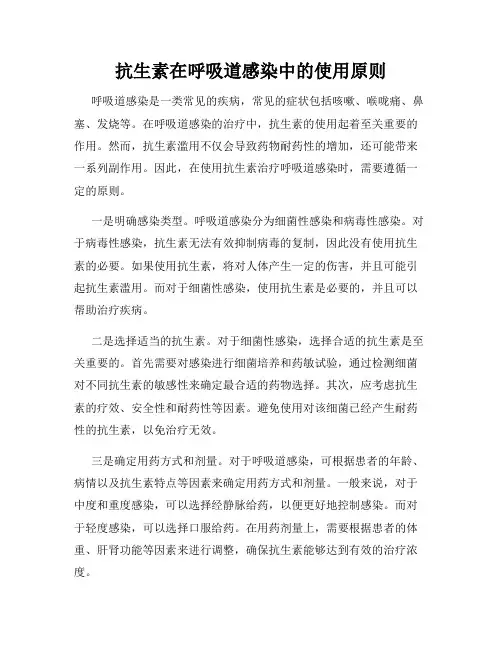 抗生素在呼吸道感染中的使用原则

呼吸道感染是一类常见的疾病，常见的症状包括咳嗽、喉咙痛、鼻塞、发烧等。在呼吸道感染的治疗中，抗生素的使用起着至关重要的作用。然而，抗生素滥用不仅会导致药物耐药性的增加，还可能带来一系列副作用。因此，在使用抗生素治疗呼吸道感染时，需要遵循一定的原则。

一是明确感染类型。呼吸道感染分为细菌性感染和病毒性感染。对于病毒性感染，抗生素无法有效抑制病毒的复制，因此没有使用抗生素的必要。如果使用抗生素，将对人体产生一定的伤害，并且可能引起抗生素滥用。而对于细菌性感染，使用抗生素是必要的，并且可以帮助治疗疾病。

二是选择适当的抗生素。对于细菌性感染，选择合适的抗生素是至关重要的。首先需要对感染进行细菌培养和药敏试验，通过检测细菌对不同抗生素的敏感性来确定最合适的药物选择。其次，应考虑抗生素的疗效、安全性和耐药性等因素。避免使用对该细菌已经产生耐药性的抗生素，以免治疗无效。

三是确定用药方式和剂量。对于呼吸道感染，可根据患者的年龄、病情以及抗生素特点等因素来确定用药方式和剂量。一般来说，对于中度和重度感染，可以选择经静脉给药，以便更好地控制感染。而对于轻度感染，可以选择口服给药。在用药剂量上，需要根据患者的体重、肝肾功能等因素来进行调整，确保抗生素能够达到有效的治疗浓度。